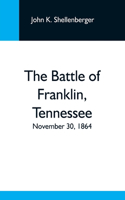 John K. Shellenberger

The Battle of Franklin, Tennessee

November 30, 1864